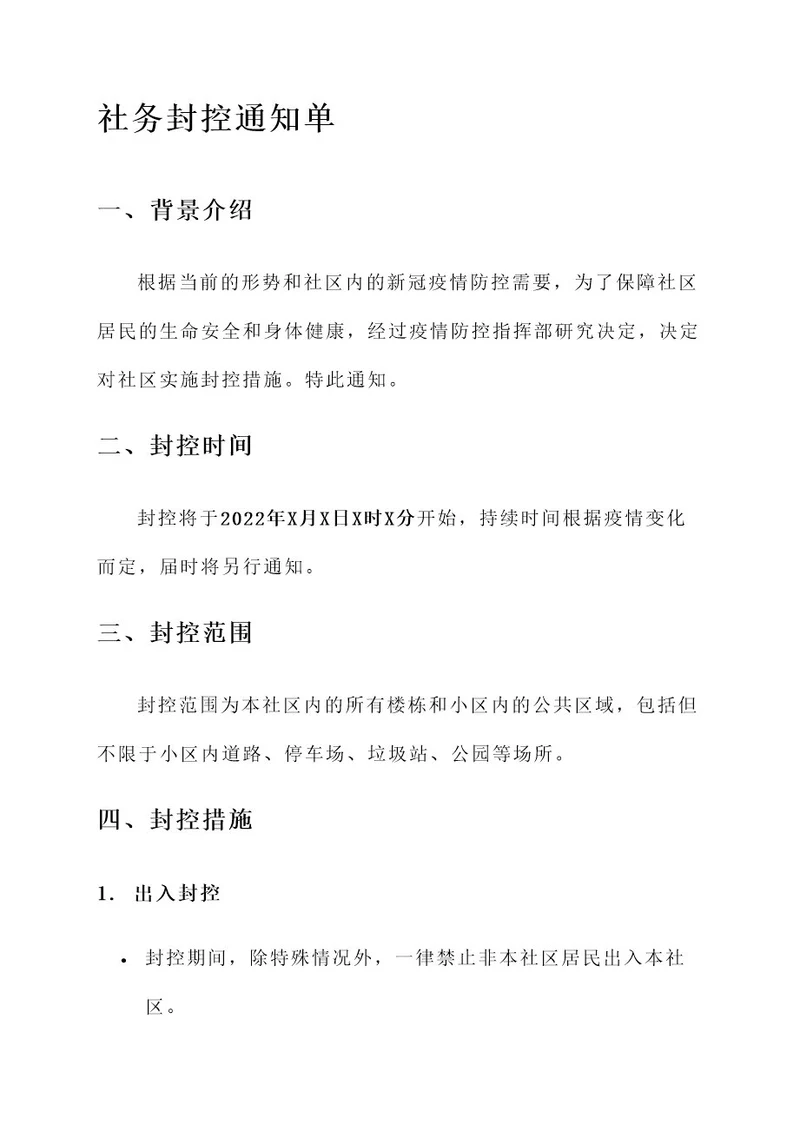 社务封控通知单

一、背景介绍

根据当前的形势和社区内的新冠疫情防控需要，为了保障社区居民的生命安全和身体健康，经过疫情防控指挥部研究决定，决定对社区实施封控措施。特此通知。

二、封控时间

封控将于2022年X月X日X时X分开始，持续时间根据疫情变化而定，届时将另行通知。

三、封控范围

封控范围为本社区内的所有楼栋和小区内的公共区域，包括但不限于小区内道路、停车场、垃圾站、公园等场所。

四、封控措施

1. 出入封控

• 封控期间，除特殊情况外，一律禁止非本社区居民出入本社区。